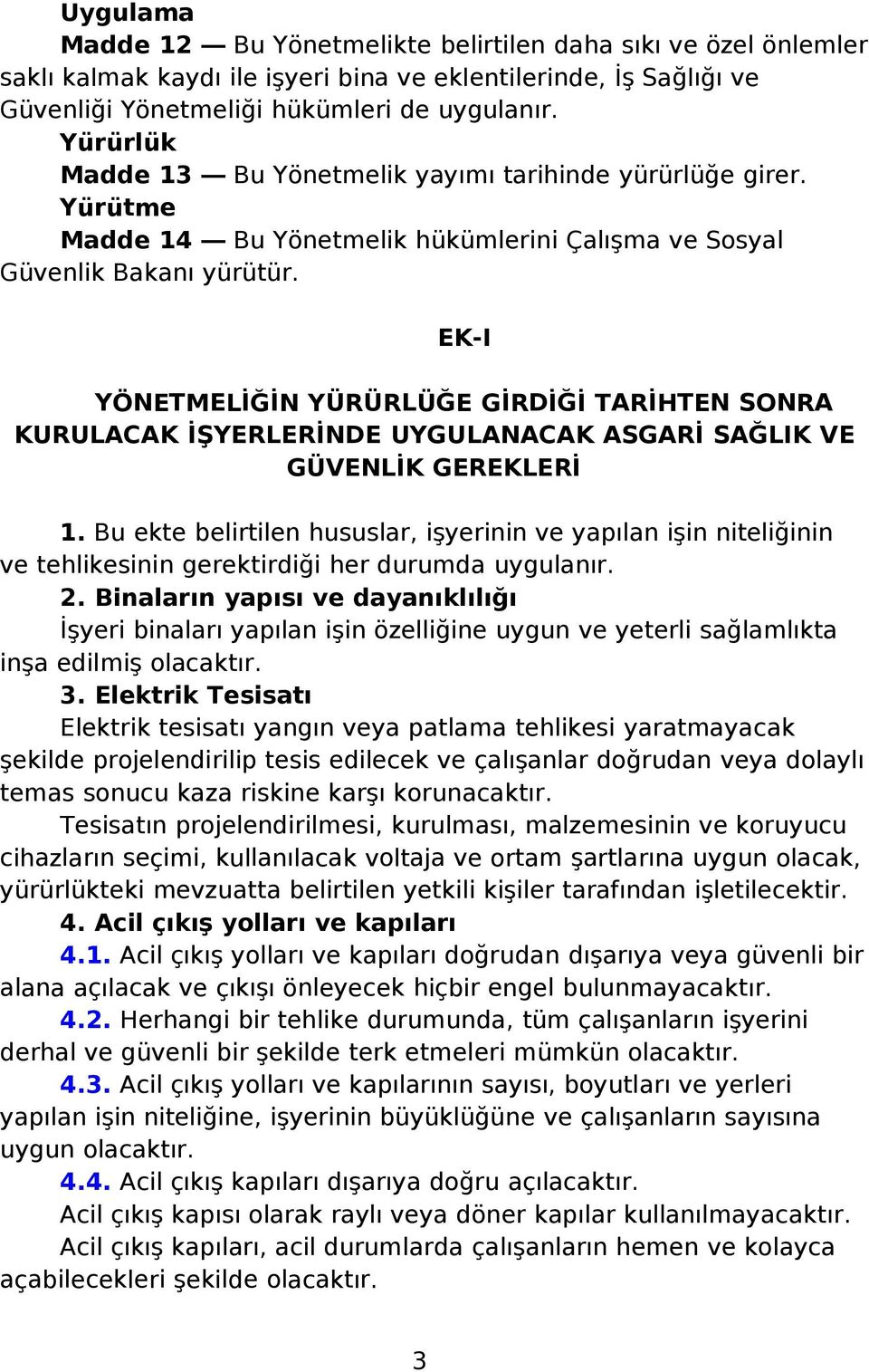 Uygulama

Madde 12 — Bu Yönetmelikte belirtilen daha sıkı ve özel önlemler saklı kalmak kaydı ile işyeri bina ve eklentilerinde, İş Sağlığı ve Güvenliği Yönetmeliği hükümleri de uygulanır.

Yürürlük

Madde 13 — Bu Yönetmelik yayımı tarihinde yürürlüğe girer.

Yürütme

Madde 14 — Bu Yönetmelik hükümlerini Çalışma ve Sosyal Güvenlik Bakanı yürütür.

EK-I

YÖNETMELİĞİN YÜRÜRLÜĞE GİRDİĞİ TARİHTEN SONRA KURULACAK İŞYERLERİNDE UYGULANACAK ASGARİ SAĞLIK VE GÜVENLİK GEREKLERİ

1. Bu ekte belirtilen hususlar, işyerinin ve yapılan işin niteliğinin ve tehlikesinin gerektirdiği her durumda uygulanır.

2. Binaların yapısı ve dayanıklılığı

İşyeri binaları yapılan işin özelliğine uygun ve yeterli sağlamlıkta inşa edilmiş olacaktır.

3. Elektrik Tesisatı

Elektrik tesisatı yangın veya patlama tehlikesi yaratmayacak şekilde projelendirilip tesis edilecek ve çalışanlar doğrudan veya dolaylı temas sonucu kaza riskine karşı korunacaktır.

Tesisatın projelendirilmesi, kurulması, malzemesinin ve koruyucu cihazların seçimi, kullanılacak voltaja ve ortam şartlarına uygun olacak, yürürlükteki mevzuatta belirtilen yetkili kişiler tarafından işletilecektir.

4. Acil çıkış yolları ve kapıları

4.1. Acil çıkış yolları ve kapıları doğrudan dışarıya veya güvenli bir alana açılacak ve çıkışı önleyecek hiçbir engel bulunmayacaktır.

4.2. Herhangi bir tehlike durumunda, tüm çalışanların işyerini derhal ve güvenli bir şekilde terk etmeleri mümkün olacaktır.

4.3. Acil çıkış yolları ve kapılarının sayısı, boyutları ve yerleri yapılan işin niteliğine, işyerinin büyüklüğüne ve çalışanların sayısına uygun olacaktır.

4.4. Acil çıkış kapıları dışarıya doğru açılacaktır.

Acil çıkış kapısı olarak raylı veya döner kapılar kullanılmayacaktır.

Acil çıkış kapıları, acil durumlarda çalışanların hemen ve kolayca açabilecekleri şekilde olacaktır.

3